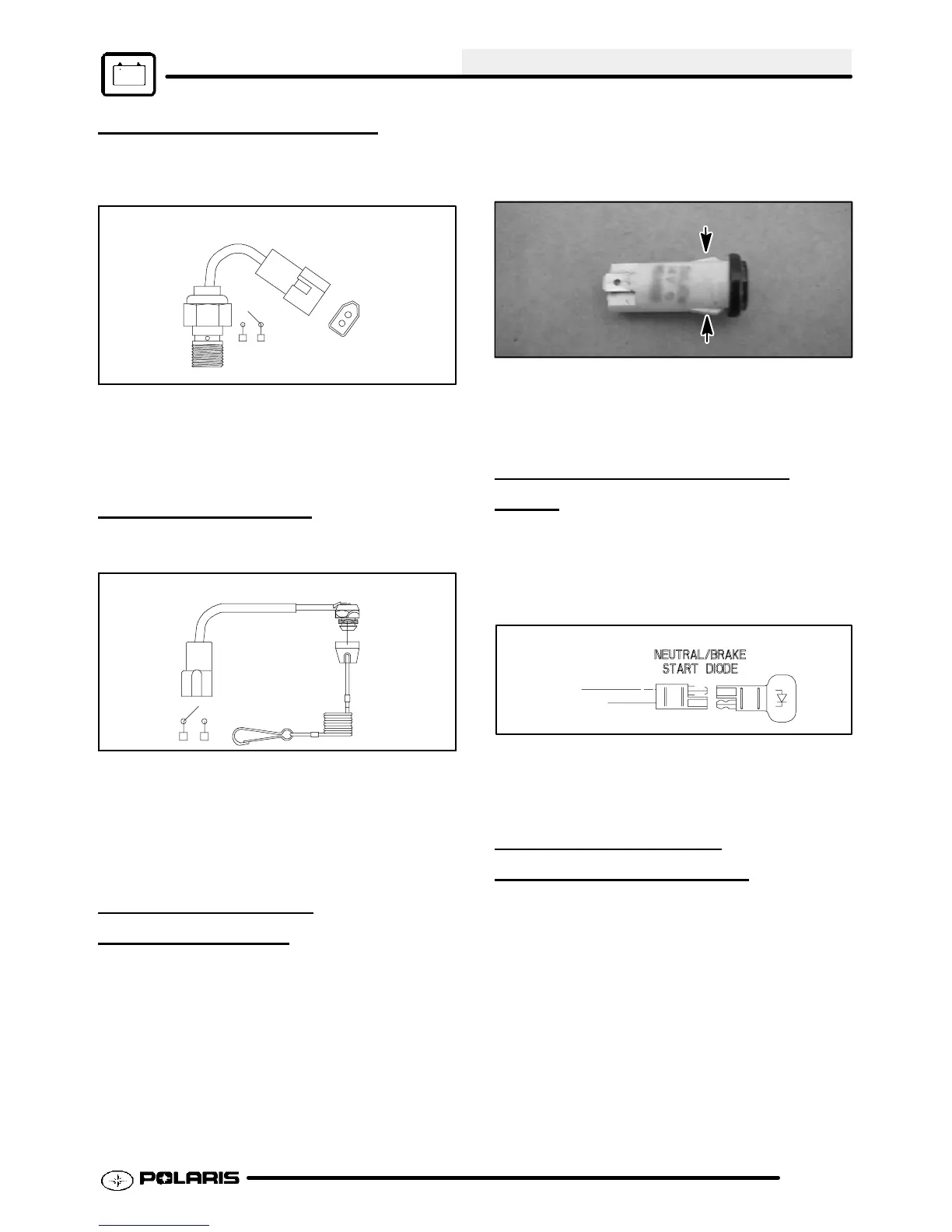 NEUTRAL/BRAKE
START DIODE

POLARIS